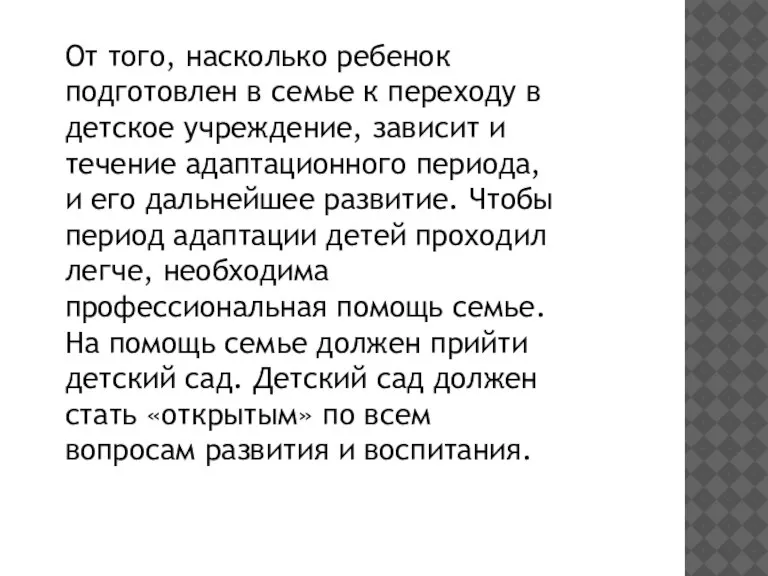 От того, насколько ребенок подготовлен в семье к переходу в детское учреждение, зависит и течение адаптационного периода, и его дальнейшее развитие. Чтобы период адаптации детей проходил легче, необходима профессиональная помощь семье. На помощь семье должен прийти детский сад. Детский сад должен стать «открытым» по всем вопросам развития и воспитания.